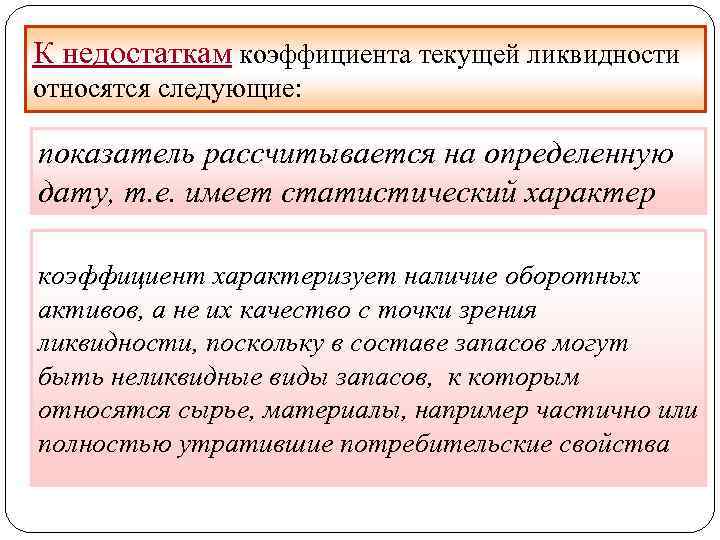 К недостаткам коэффициента текущей ликвидности относятся следующие:

показатель рассчитывается на определенную дату, т.е. имеет статистический характер

коэффициент характеризует наличие оборотных активов, а не их качество с точки зрения ликвидности, поскольку в составе запасов могут быть неликвидные виды запасов, к которым относятся сырье, материалы, например частично или полностью утратившие потребительские свойства